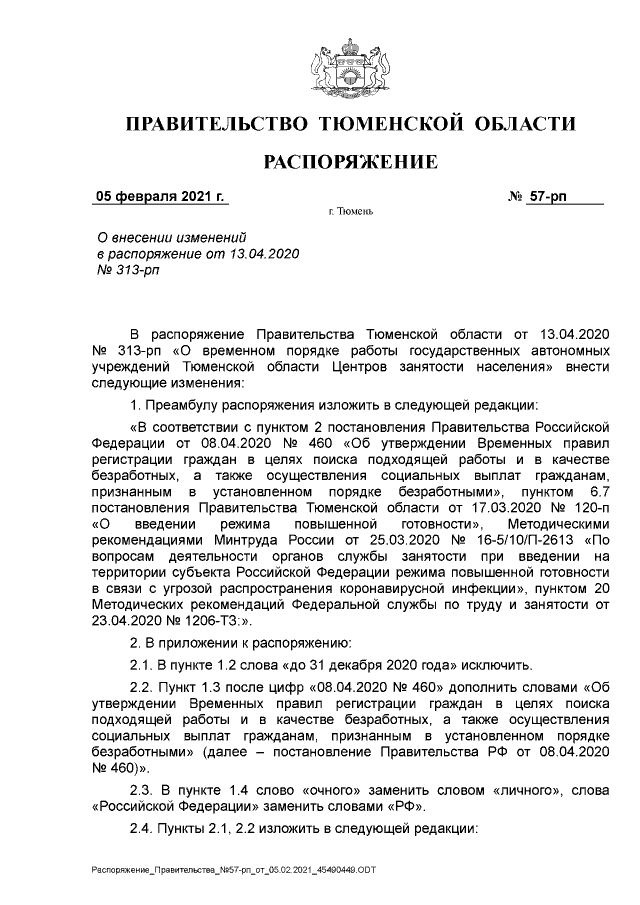 ПРАВИТЕЛЬСТВО ТЮМЕНСКОЙ ОБЛАСТИ

РАСПОРЯЖЕНИЕ

05 февраля 2021 г. № 57-рп

г. Тюмень

О внесении изменений в распоряжение от 13.04.2020 № 313-рп

В распоряжение Правительства Тюменской области от 13.04.2020 № 313-рп «О временном порядке работы государственных автономных учреждений Тюменской области Центров занятости населения» внести следующие изменения:

1. Преамбулу распоряжения изложить в следующей редакции:

«В соответствии с пунктом 2 постановления Правительства Российской Федерации от 08.04.2020 № 460 «Об утверждении Временных правил регистрации граждан в целях поиска подходящей работы и в качестве безработных, а также осуществления социальных выплат гражданам, признанным в установленном порядке безработными», пунктом 6.7 постановления Правительства Тюменской области от 17.03.2020 № 120-п «О введении режима повышенной готовности», Методическими рекомендациями Минтруда России от 25.03.2020 № 16-5/10/П-2613 «По вопросам деятельности органов службы занятости при введении на территории субъекта Российской Федерации режима повышенной готовности в связи с угрозой распространения коронавирусной инфекции», пунктом 20 Методических рекомендаций Федеральной службы по труду и занятости от 23.04.2020 № 1206-ТЗ:».

2. В приложении к распоряжению:

2.1. В пункте 1.2 слова «до 31 декабря 2020 года» исключить.

2.2. Пункт 1.3 после цифр «08.04.2020 № 460» дополнить словами «Об утверждении Временных правил регистрации граждан в целях поиска подходящей работы и в качестве безработных, а также осуществления социальных выплат гражданам, признанным в установленном порядке безработными» (далее – постановление Правительства РФ от 08.04.2020 № 460)».

2.3. В пункте 1.4 слово «очного» заменить словом «личного», слова «Российской Федерации» заменить словами «РФ».

2.4. Пункты 2.1, 2.2 изложить в следующей редакции:

Распоряжение_Правительства_№57-рп_от_05.02.2021_45490449.ODT